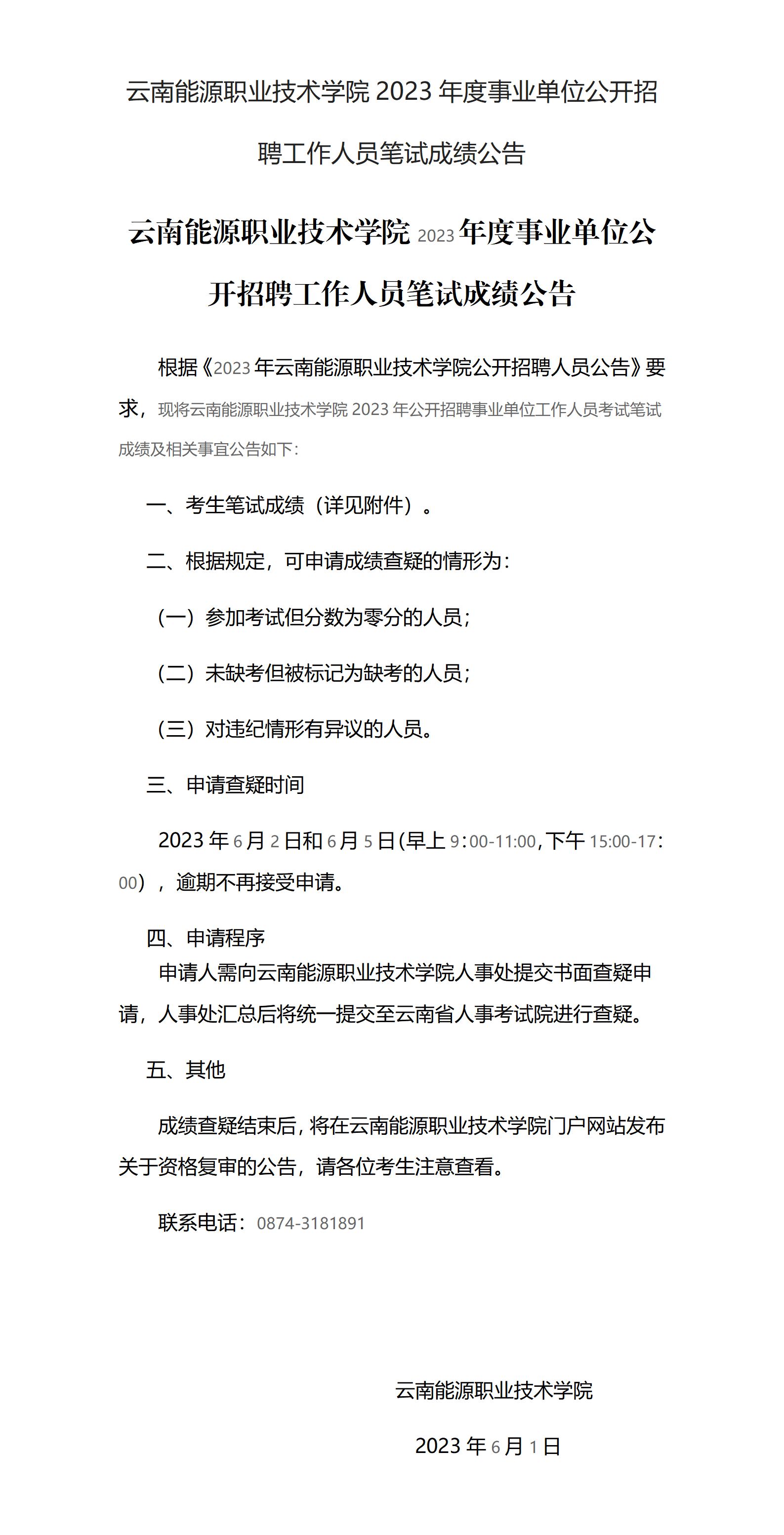 云南能源职业技术学院 2023 年度事业单位公开招聘工作人员笔试成绩公告

云南能源职业技术学院 2023 年度事业单位公开招聘工作人员笔试成绩公告

根据《2023 年云南能源职业技术学院公开招聘人员公告》要求，现将云南能源职业技术学院 2023 年公开招聘事业单位工作人员考试笔试成绩及相关事宜公告如下：

一、考生笔试成绩（详见附件）。

二、根据规定，可申请成绩查疑的情形为：

（一）参加考试但分数为零分的人员；

（二）未缺考但被标记为缺考的人员；

（三）对违纪情形有异议的人员。

三、申请查疑时间

2023 年 6 月 2 日和 6 月 5 日(早上 9：00-11:00，下午 15:00-17：00），逾期不再接受申请。

四、申请程序

申请人需向云南能源职业技术学院人事处提交书面查疑申请，人事处汇总后将统一提交至云南省人事考试院进行查疑。

五、其他

成绩查疑结束后，将在云南能源职业技术学院门户网站发布关于资格复审的公告，请各位考生注意查看。

联系电话：0874-3181891

云南能源职业技术学院

2023 年 6 月 1 日